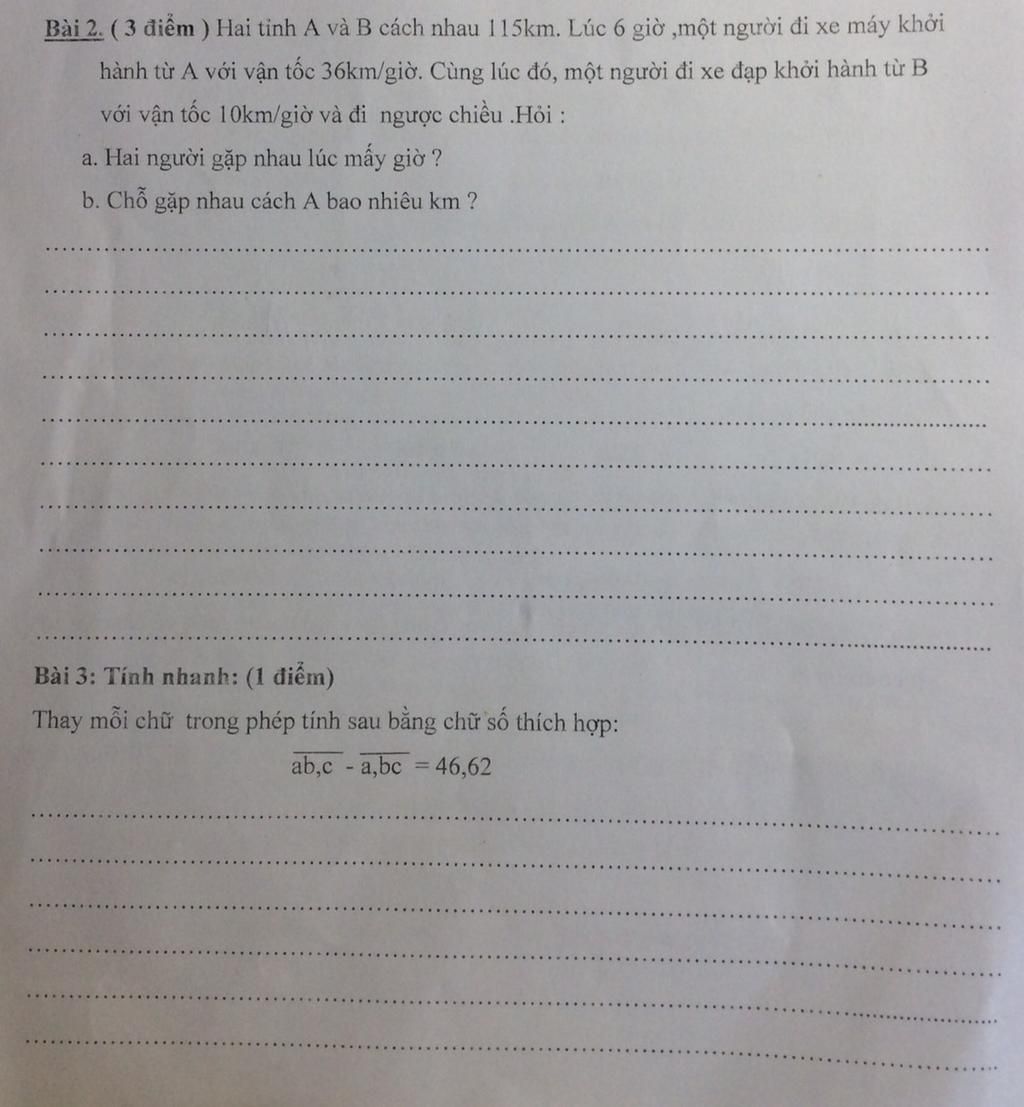 Bài 2. ( 3 điểm ) Hai tỉnh A và B cách nhau 115km. Lúc 6 giờ ,một người đi xe máy khởi hành từ A với vận tốc 36km/giờ. Cùng lúc đó, một người đi xe đạp khởi hành từ B với vận tốc 10km/giờ và đi ngược chiều .Hỏi :

a. Hai người gặp nhau lúc mấy giờ ?

b. Chỗ gặp nhau cách A bao nhiêu km ?

Bài 3: Tính nhanh: (1 điểm)

Thay mỗi chữ trong phép tính sau bằng chữ số thích hợp:

$\overline{ab,c} - \overline{a,bc} = 46,62$